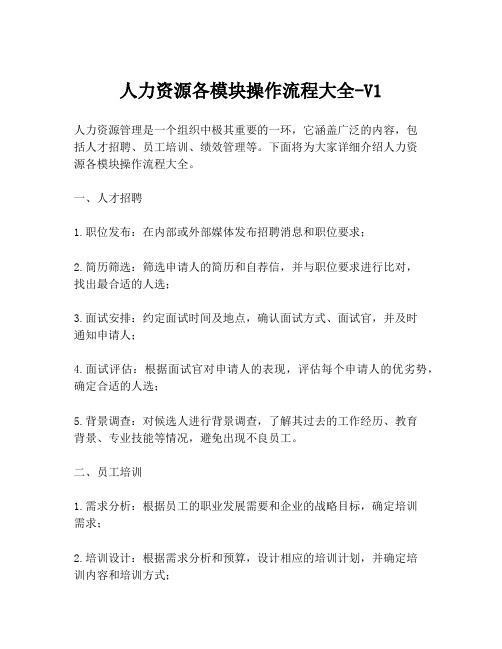 人力资源各模块操作流程大全-V1

人力资源管理是一个组织中极其重要的一环，它涵盖广泛的内容，包括人才招聘、员工培训、绩效管理等。下面将为大家详细介绍人力资源各模块操作流程大全。

一、人才招聘

1.职位发布：在内部或外部媒体发布招聘消息和职位要求；

2.简历筛选：筛选申请人的简历和自荐信，并与职位要求进行比对，找出最合适的人选；

3.面试安排：约定面试时间及地点，确认面试方式、面试官，并及时通知申请人；

4.面试评估：根据面试官对申请人的表现，评估每个申请人的优劣势，确定合适的人选；

5.背景调查：对候选人进行背景调查，了解其过去的工作经历、教育背景、专业技能等情况，避免出现不良员工。

二、员工培训

1.需求分析：根据员工的职业发展需要和企业的战略目标，确定培训需求；

2.培训设计：根据需求分析和预算，设计相应的培训计划，并确定培训内容和培训方式；